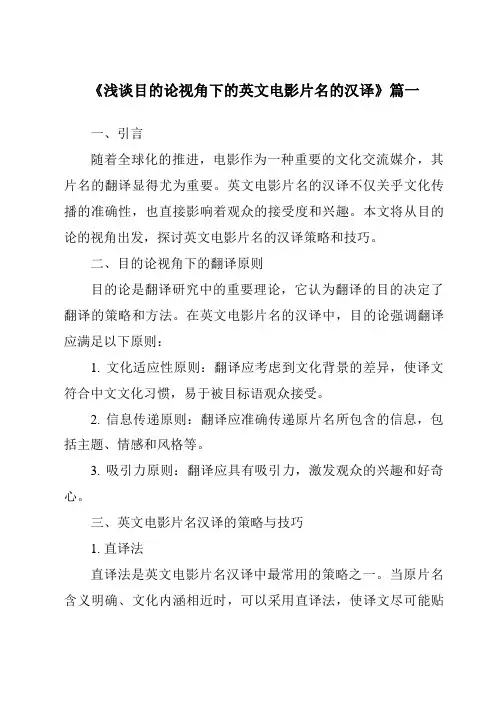 《浅谈目的论视角下的英文电影片名的汉译》篇一

一、引言

随着全球化的推进，电影作为一种重要的文化交流媒介，其片名的翻译显得尤为重要。英文电影片名的汉译不仅关乎文化传播的准确性，也直接影响着观众的接受度和兴趣。本文将从目的论的视角出发，探讨英文电影片名的汉译策略和技巧。

二、目的论视角下的翻译原则

目的论是翻译研究中的重要理论，它认为翻译的目的决定了翻译的策略和方法。在英文电影片名的汉译中，目的论强调翻译应满足以下原则：

1. 文化适应性原则：翻译应考虑到文化背景的差异，使译文符合中文文化习惯，易于被目标语观众接受。

2. 信息传递原则：翻译应准确传递原片名所包含的信息，包括主题、情感和风格等。

3. 吸引力原则：翻译应具有吸引力，激发观众的兴趣和好奇心。

三、英文电影片名汉译的策略与技巧

1. 直译法

直译法是英文电影片名汉译中最常用的策略之一。当原片名含义明确、文化内涵相近时，可以采用直译法，使译文尽可能贴